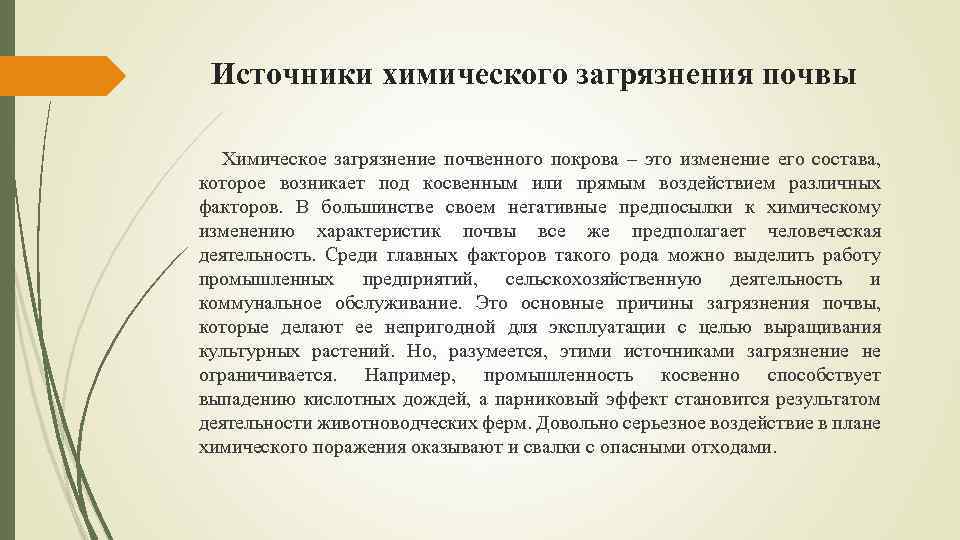 Источники химического загрязнения почвы

Химическое загрязнение почвенного покрова – это изменение его состава, которое возникает под косвенным или прямым воздействием различных факторов. В большинстве своем негативные предпосылки к химическому изменению характеристик почвы все же предполагает человеческая деятельность. Среди главных факторов такого рода можно выделить работу промышленных предприятий, сельскохозяйственную деятельность и коммунальное обслуживание. Это основные причины загрязнения почвы, которые делают ее непригодной для эксплуатации с целью выращивания культурных растений. Но, разумеется, этими источниками загрязнение не ограничивается. Например, промышленность косвенно способствует выпадению кислотных дождей, а парниковый эффект становится результатом деятельности животноводческих ферм. Довольно серьезное воздействие в плане химического поражения оказывают и свалки с опасными отходами.